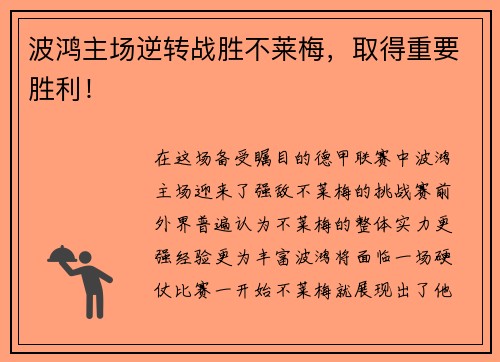 波鸿主场逆转战胜不莱梅，取得重要胜利！

在这场备受瞩目的德甲联赛中波鸿主场迎来了强敌不莱梅的挑战赛前外界普遍认为不莱梅的整体实力更强经验更为丰富波鸿将面临一场硬仗比赛一开始不莱梅就展现出了他